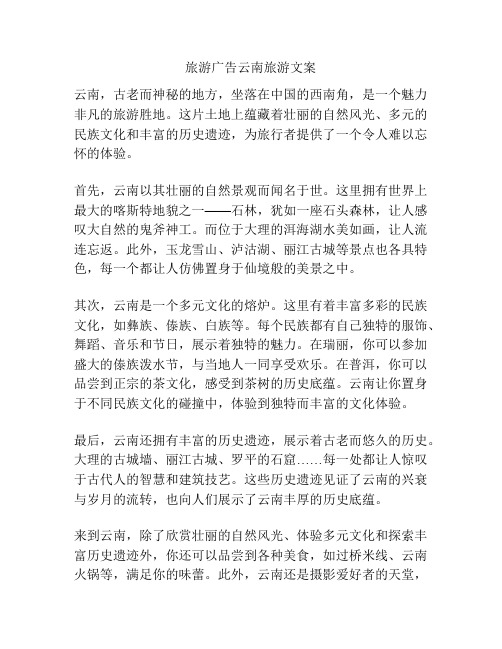 旅游广告云南旅游文案

云南，古老而神秘的地方，坐落在中国的西南角，是一个魅力非凡的旅游胜地。这片土地上蕴藏着壮丽的自然风光、多元的民族文化和丰富的历史遗迹，为旅行者提供了一个令人难以忘怀的体验。

首先，云南以其壮丽的自然景观而闻名于世。这里拥有世界上最大的喀斯特地貌之一——石林，犹如一座石头森林，让人感叹大自然的鬼斧神工。而位于大理的洱海湖水美如画，让人流连忘返。此外，玉龙雪山、泸沽湖、丽江古城等景点也各具特色，每一个都让人仿佛置身于仙境般的美景之中。

其次，云南是一个多元文化的熔炉。这里有着丰富多彩的民族文化，如彝族、傣族、白族等。每个民族都有自己独特的服饰、舞蹈、音乐和节日，展示着独特的魅力。在瑞丽，你可以参加盛大的傣族泼水节，与当地人一同享受欢乐。在普洱，你可以品尝到正宗的茶文化，感受到茶树的历史底蕴。云南让你置身于不同民族文化的碰撞中，体验到独特而丰富的文化体验。

最后，云南还拥有丰富的历史遗迹，展示着古老而悠久的历史。大理的古城墙、丽江古城、罗平的石窟……每一处都让人惊叹于古代人的智慧和建筑技艺。这些历史遗迹见证了云南的兴衰与岁月的流转，也向人们展示了云南丰厚的历史底蕴。

来到云南，除了欣赏壮丽的自然风光、体验多元文化和探索丰富历史遗迹外，你还可以品尝到各种美食，如过桥米线、云南火锅等，满足你的味蕾。此外，云南还是摄影爱好者的天堂，